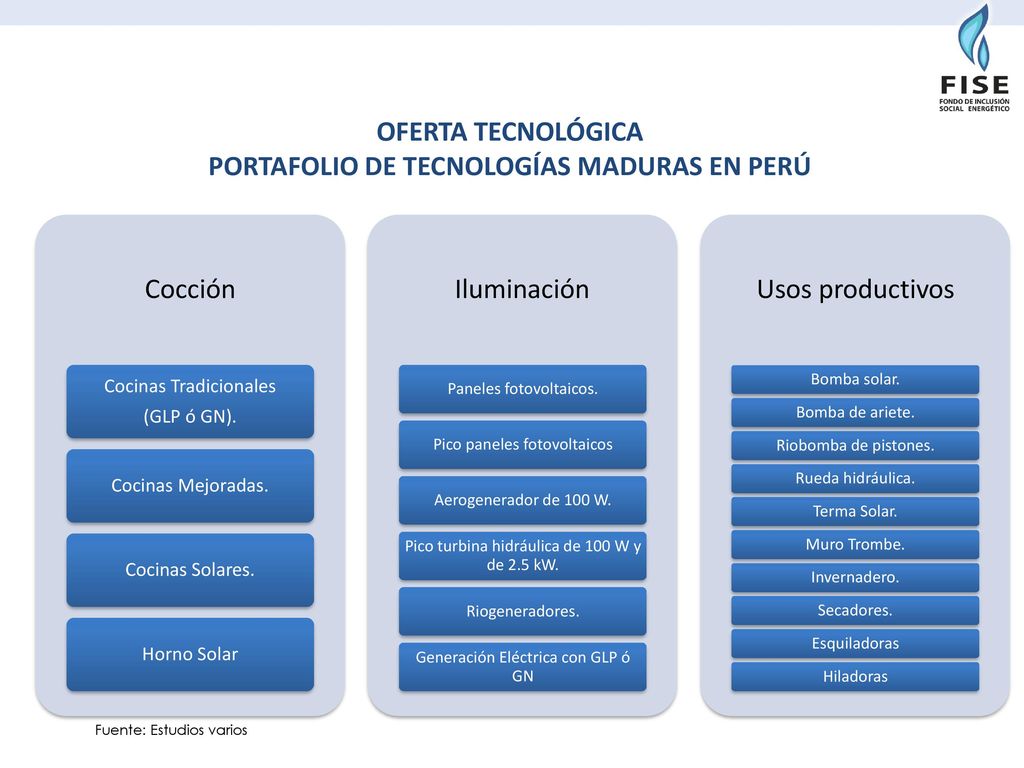 FISE
FONDO DE INCLUSIÓN SOCIAL ENERGÉTICO

OFERTA TECNOLÓGICA
PORTAFOLIO DE TECNOLOGÍAS MADURAS EN PERÚ

Cocción

Cocinas Tradicionales (GLP ó GN).

Cocinas Mejoradas.

Cocinas Solares.

Horno Solar

Iluminación

Paneles fotovoltaicos.

Pico paneles fotovoltaicos

Aerogenerador de 100 W.

Pico turbina hidráulica de 100 W y de 2.5 kW.

Riogeneradores.

Generación Eléctrica con GLP ó GN

Usos productivos

Bomba solar.

Bomba de ariete.

Riobomba de pistones.

Rueda hidráulica.

Terma Solar.

Muro Trombe.

Invernadero.

Secadores.

Esquiladoras

Hiladoras

Fuente: Estudios varios